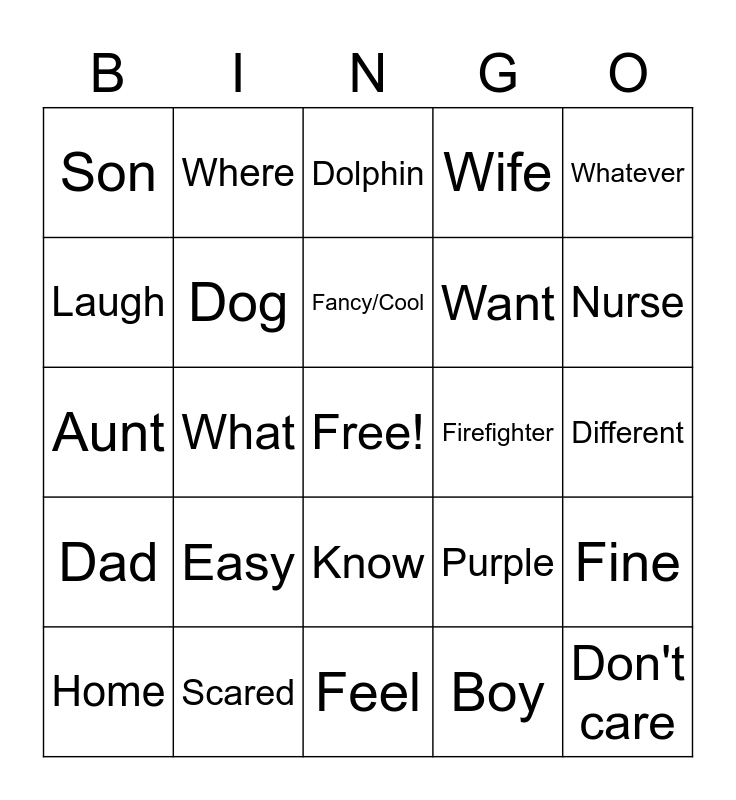 | B | I | N | G | O |
|---|---|---|---|---|
| Son | Where | Dolphin | Wife | Whatever |
| Laugh | Dog | Fancy/Cool | Want | Nurse |
| Aunt | What | Free! | Firefighter | Different |
| Dad | Easy | Know | Purple | Fine |
| Home | Scared | Feel | Boy | Don't care |